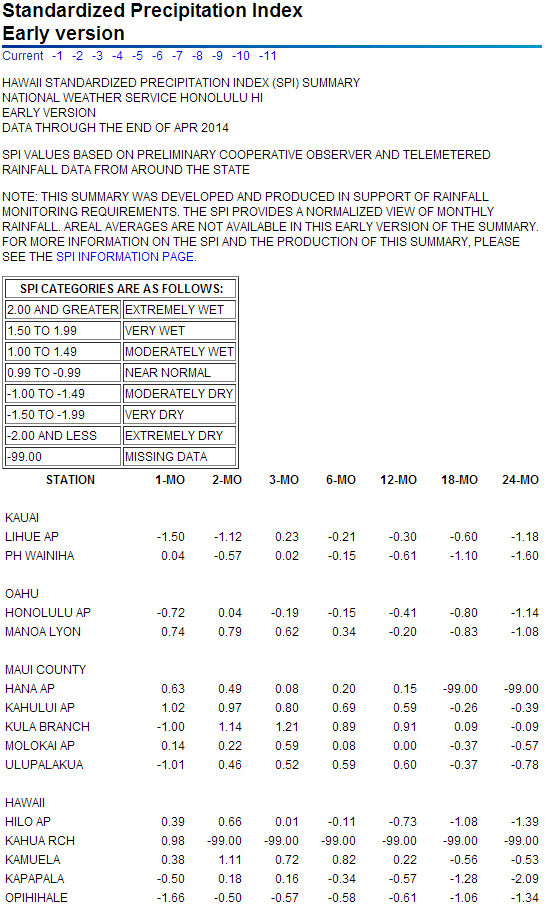 Standardized Precipitation Index
Early version

Current -1 -2 -3 -4 -5 -6 -7 -8 -9 -10 -11

HAWAII STANDARDIZED PRECIPITATION INDEX (SPI) SUMMARY
NATIONAL WEATHER SERVICE HONOLULU HI
EARLY VERSION
DATA THROUGH THE END OF APR 2014

SPI VALUES BASED ON PRELIMINARY COOPERATIVE OBSERVER AND TELEMETERED RAINFALL DATA FROM AROUND THE STATE

NOTE: THIS SUMMARY WAS DEVELOPED AND PRODUCED IN SUPPORT OF RAINFALL MONITORING REQUIREMENTS. THE SPI PROVIDES A NORMALIZED VIEW OF MONTHLY RAINFALL. AREAL AVERAGES ARE NOT AVAILABLE IN THIS EARLY VERSION OF THE SUMMARY. FOR MORE INFORMATION ON THE SPI AND THE PRODUCTION OF THIS SUMMARY, PLEASE SEE THE SPI INFORMATION PAGE.

| SPI CATEGORIES ARE AS FOLLOWS: | |
|---|---|
| 2.00 AND GREATER | EXTREMELY WET |
| 1.50 TO 1.99 | VERY WET |
| 1.00 TO 1.49 | MODERATELY WET |
| 0.99 TO -0.99 | NEAR NORMAL |
| -1.00 TO -1.49 | MODERATELY DRY |
| -1.50 TO -1.99 | VERY DRY |
| -2.00 AND LESS | EXTREMELY DRY |
| -99.00 | MISSING DATA |

| STATION | 1-MO | 2-MO | 3-MO | 6-MO | 12-MO | 18-MO | 24-MO |
|---|---|---|---|---|---|---|---|
| KAUAI | | | | | | | |
| LIHUE AP | -1.50 | -1.12 | 0.23 | -0.21 | -0.30 | -0.60 | -1.18 |
| PH WAINIHA | 0.04 | -0.57 | 0.02 | -0.15 | -0.61 | -1.10 | -1.60 |
| OAHU | | | | | | | |
| HONOLULU AP | -0.72 | 0.04 | -0.19 | -0.15 | -0.41 | -0.80 | -1.14 |
| MANOA LYON | 0.74 | 0.79 | 0.62 | 0.34 | -0.20 | -0.83 | -1.08 |
| MAUI COUNTY | | | | | | | |
| HANA AP | 0.63 | 0.49 | 0.08 | 0.20 | 0.15 | -99.00 | -99.00 |
| KAHULUI AP | 1.02 | 0.97 | 0.80 | 0.69 | 0.59 | -0.26 | -0.39 |
| KULA BRANCH | -1.00 | 1.14 | 1.21 | 0.89 | 0.91 | 0.09 | -0.09 |
| MOLOKAI AP | 0.14 | 0.22 | 0.59 | 0.08 | 0.00 | -0.37 | -0.57 |
| ULUPALAKUA | -1.01 | 0.46 | 0.52 | 0.59 | 0.60 | -0.37 | -0.78 |
| HAWAII | | | | | | | |
| HILO AP | 0.39 | 0.66 | 0.01 | -0.11 | -0.73 | -1.08 | -1.39 |
| KAHUA RCH | 0.98 | -99.00 | -99.00 | -99.00 | -99.00 | -99.00 | -99.00 |
| KAMUELA | 0.38 | 1.11 | 0.72 | 0.82 | 0.22 | -0.56 | -0.53 |
| KAPAPALA | -0.50 | 0.18 | 0.16 | -0.34 | -0.57 | -1.28 | -2.09 |
| OPIHIHALE | -1.66 | -0.50 | -0.57 | -0.58 | -0.61 | -1.06 | -1.34 |